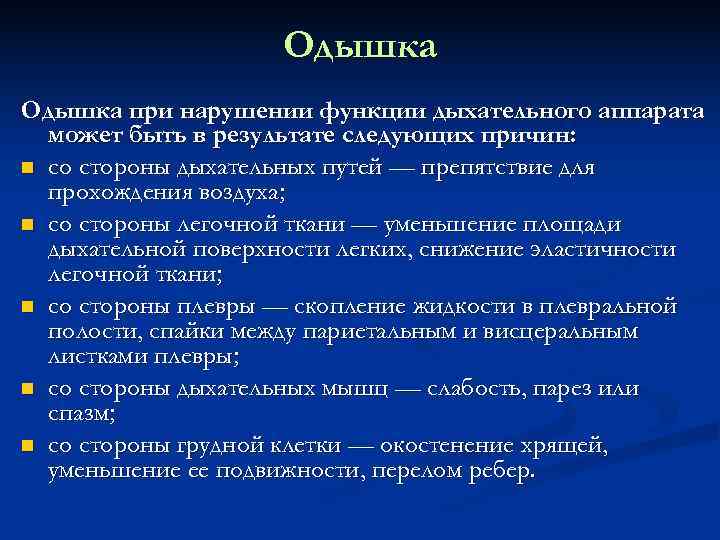 Одышка

Одышка при нарушении функции дыхательного аппарата может быть в результате следующих причин:

- со стороны дыхательных путей — препятствие для прохождения воздуха;
- со стороны легочной ткани — уменьшение площади дыхательной поверхности легких, снижение эластичности легочной ткани;
- со стороны плевры — скопление жидкости в плевральной полости, спайки между париетальным и висцеральным листками плевры;
- со стороны дыхательных мышц — слабость, парез или спазм;
- со стороны грудной клетки — окостенение хрящей, уменьшение ее подвижности, перелом ребер.